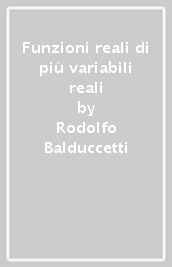 Funzioni reali di più variabili reali
by
Rodolfo Balduccetti